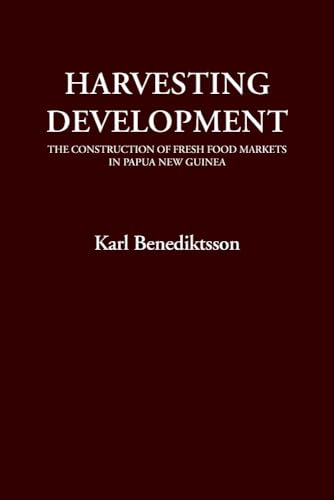 HARVESTING DEVELOPMENT

THE CONSTRUCTION OF FRESH FOOD MARKETS IN PAPUA NEW GUINEA

Karl Benediktsson